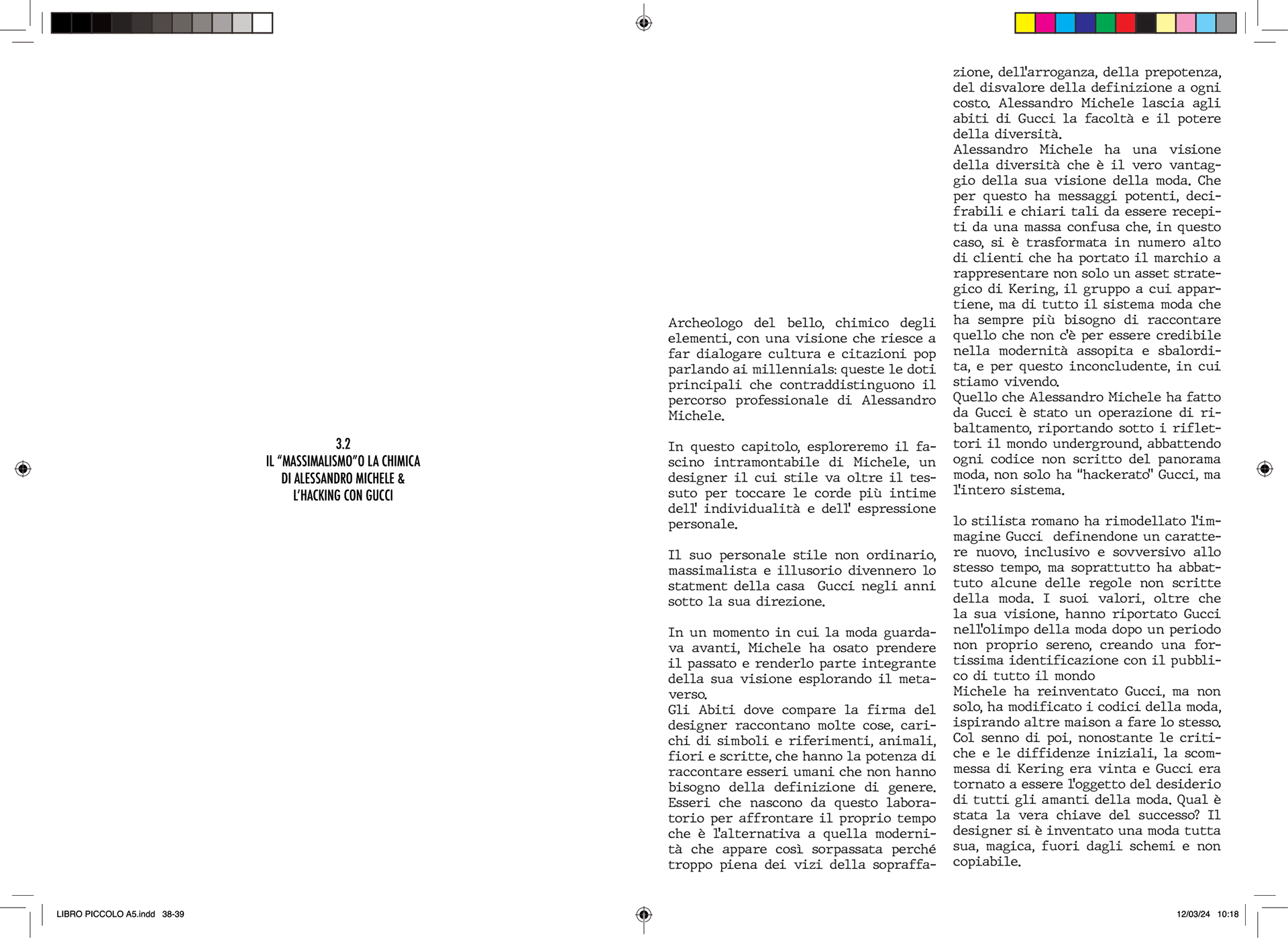 3.2
IL "MASSIMALISMO"O LA CHIMICA DI ALESSANDRO MICHELE & L'HACKING CON GUCCI

Archeologo del bello, chimico degli elementi, con una visione che riesce a far dialogare cultura e citazioni pop parlando ai millennials: queste le doti principali che contraddistinguono il percorso professionale di Alessandro Michele.

In questo capitolo, esploreremo il fascino intramontabile di Michele, un designer il cui stile va oltre il tessuto per toccare le corde più intime dell' individualità e dell' espressione personale.

Il suo personale stile non ordinario, massimalista e illusorio divennero lo statment della casa Gucci negli anni sotto la sua direzione.

In un momento in cui la moda guardava avanti, Michele ha osato prendere il passato e renderlo parte integrante della sua visione esplorando il metaverso.
Gli Abiti dove compare la firma del designer raccontano molte cose, carichi di simboli e riferimenti, animali, fiori e scritte, che hanno la potenza di raccontare esseri umani che non hanno bisogno della definizione di genere. Esseri che nascono da questo laboratorio per affrontare il proprio tempo che è l'alternativa a quella modernità che appare così sorpassata perché troppo piena dei vizi della sopraffazione, dell'arroganza, della prepotenza, del disvalore della definizione a ogni costo. Alessandro Michele lascia agli abiti di Gucci la facoltà e il potere della diversità.
Alessandro Michele ha una visione della diversità che è il vero vantaggio della sua visione della moda. Che per questo ha messaggi potenti, decifrabili e chiari tali da essere recepiti da una massa confusa che, in questo caso, si è trasformata in numero alto di clienti che ha portato il marchio a rappresentare non solo un asset strategico di Kering, il gruppo a cui appartiene, ma di tutto il sistema moda che ha sempre più bisogno di raccontare quello che non c'è per essere credibile nella modernità assopita e sbalordita, e per questo inconcludente, in cui stiamo vivendo.
Quello che Alessandro Michele ha fatto da Gucci è stato un operazione di ribaltamento, riportando sotto i riflettori il mondo underground, abbattendo ogni codice non scritto del panorama moda, non solo ha "hackerato" Gucci, ma l'intero sistema.

lo stilista romano ha rimodellato l'immagine Gucci definendone un carattere nuovo, inclusivo e sovversivo allo stesso tempo, ma soprattutto ha abbattuto alcune delle regole non scritte della moda. I suoi valori, oltre che la sua visione, hanno riportato Gucci nell'olimpo della moda dopo un periodo non proprio sereno, creando una fortissima identificazione con il pubblico di tutto il mondo
Michele ha reinventato Gucci, ma non solo, ha modificato i codici della moda, ispirando altre maison a fare lo stesso. Col senno di poi, nonostante le critiche e le diffidenze iniziali, la scommessa di Kering era vinta e Gucci era tornato a essere l'oggetto del desiderio di tutti gli amanti della moda. Qual è stata la vera chiave del successo? Il designer si è inventato una moda tutta sua, magica, fuori dagli schemi e non copiabile.

LIBRO PICCOLO A5.indd 38-39
12/03/24 10:18